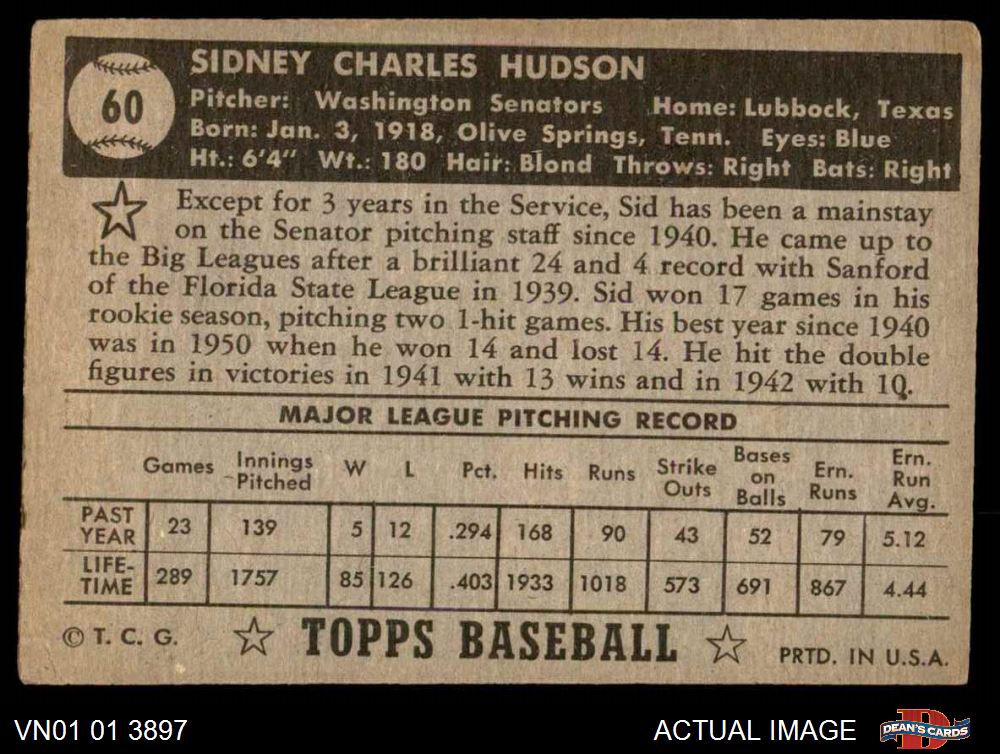 60

SIDNEY CHARLES HUDSON

Pitcher: Washington Senators Home: Lubbock, Texas
Born: Jan. 3, 1918, Olive Springs, Tenn. Eyes: Blue
Ht.: 6'4" Wt.: 180 Hair: Blond Throws: Right Bats: Right

Except for 3 years in the Service, Sid has been a mainstay on the Senator pitching staff since 1940. He came up to the Big Leagues after a brilliant 24 and 4 record with Sanford of the Florida State League in 1939. Sid won 17 games in his rookie season, pitching two 1-hit games. His best year since 1940 was in 1950 when he won 14 and lost 14. He hit the double figures in victories in 1941 with 13 wins and in 1942 with 10.

MAJOR LEAGUE PITCHING RECORD

| | Games | Innings Pitched | W | L | Pct. | Hits | Runs | Strike Outs | Bases on Balls | Ern. Runs | Ern. Run Avg. |
|---|---|---|---|---|---|---|---|---|---|---|---|
| PAST YEAR | 23 | 139 | 5 | 12 | .294 | 168 | 90 | 43 | 52 | 79 | 5.12 |
| LIFE-TIME | 289 | 1757 | 85 | 126 | .403 | 1933 | 1018 | 573 | 691 | 867 | 4.44 |

© T. C. G. TOPPS BASEBALL PRTD. IN U.S.A.

VN01 01 3897

ACTUAL IMAGE

DEAN'S CARDS